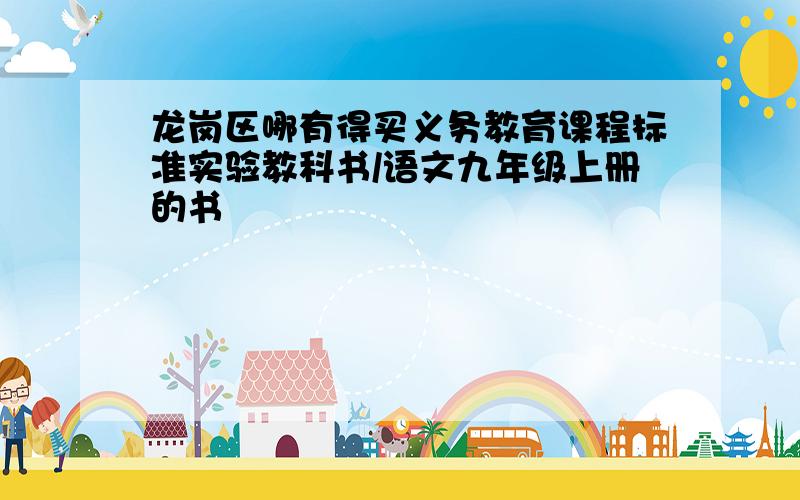 龙岗区哪有得买义务教育课程标准实验教科书/语文九年级上册的书